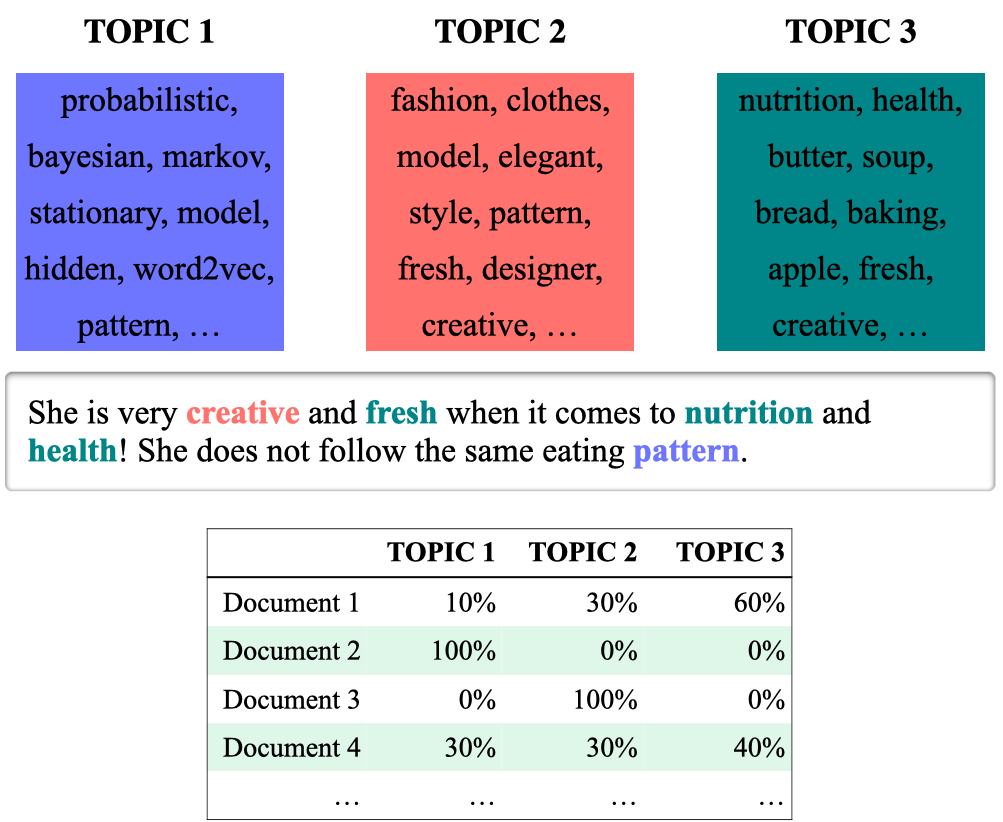 TOPIC 1

probabilistic, bayesian, markov, stationary, model, hidden, word2vec, pattern, …

TOPIC 2

fashion, clothes, model, elegant, style, pattern, fresh, designer, creative, …

TOPIC 3

nutrition, health, butter, soup, bread, baking, apple, fresh, creative, …

She is very creative and fresh when it comes to nutrition and health! She does not follow the same eating pattern.

| | TOPIC 1 | TOPIC 2 | TOPIC 3 |
|---|---|---|---|
| Document 1 | 10% | 30% | 60% |
| Document 2 | 100% | 0% | 0% |
| Document 3 | 0% | 100% | 0% |
| Document 4 | 30% | 30% | 40% |
| … | … | … | … |